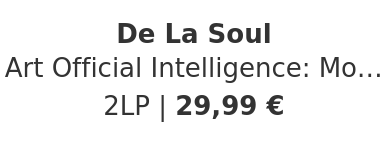 De La Soul
Art Official Intelligence: Mo...
2LP | 29,99 €